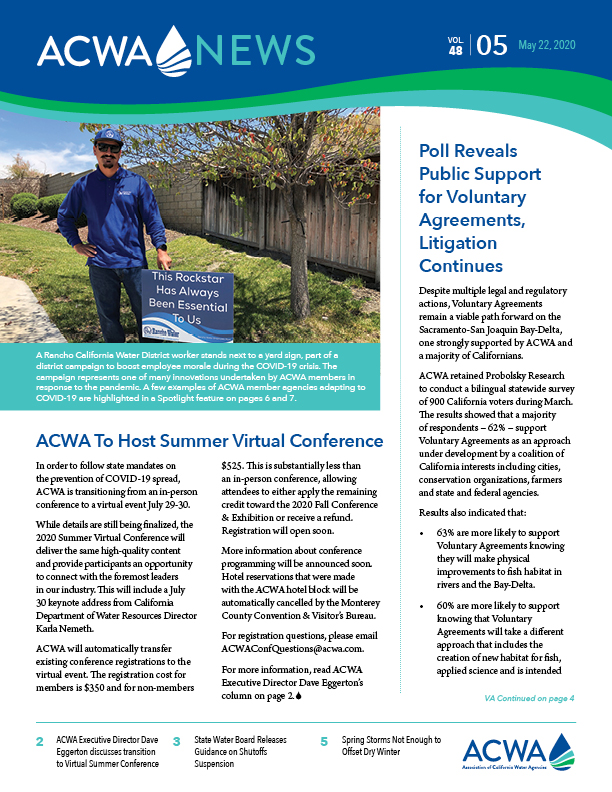 ACWA NEWS

VOL. 48 | 05 May 22, 2020

This Rockstar Has Always Been Essential To Us

Rancho Water

A Rancho California Water District worker stands next to a yard sign, part of a district campaign to boost employee morale during the COVID-19 crisis. The campaign represents one of many innovations undertaken by ACWA members in response to the pandemic. A few examples of ACWA member agencies adapting to COVID-19 are highlighted in a Spotlight feature on pages 6 and 7.

ACWA To Host Summer Virtual Conference

In order to follow state mandates on the prevention of COVID-19 spread, ACWA is transitioning from an in-person conference to a virtual event July 29-30.

While details are still being finalized, the 2020 Summer Virtual Conference will deliver the same high-quality content and provide participants an opportunity to connect with the foremost leaders in our industry. This will include a July 30 keynote address from California Department of Water Resources Director Karla Nemeth.

ACWA will automatically transfer existing conference registrations to the virtual event. The registration cost for members is $350 and for non-members $525. This is substantially less than an in-person conference, allowing attendees to either apply the remaining credit toward the 2020 Fall Conference & Exhibition or receive a refund. Registration will open soon.

More information about conference programming will be announced soon. Hotel reservations that were made with the ACWA hotel block will be automatically cancelled by the Monterey County Convention & Visitor's Bureau.

For registration questions, please email ACWAConfQuestions@acwa.com.

For more information, read ACWA Executive Director Dave Eggerton's column on page 2.

Poll Reveals Public Support for Voluntary Agreements, Litigation Continues

Despite multiple legal and regulatory actions, Voluntary Agreements remain a viable path forward on the Sacramento-San Joaquin Bay-Delta, one strongly supported by ACWA and a majority of Californians.

ACWA retained Probolsky Research to conduct a bilingual statewide survey of 900 California voters during March. The results showed that a majority of respondents – 62% – support Voluntary Agreements as an approach under development by a coalition of California interests including cities, conservation organizations, farmers and state and federal agencies.

Results also indicated that:

• 63% are more likely to support Voluntary Agreements knowing they will make physical improvements to fish habitat in rivers and the Bay-Delta.

• 60% are more likely to support knowing that Voluntary Agreements will take a different approach that includes the creation of new habitat for fish, applied science and is intended

VA Continued on page 4

2 ACWA Executive Director Dave Eggerton discusses transition to Virtual Summer Conference

3 State Water Board Releases Guidance on Shutoffs Suspension

5 Spring Storms Not Enough to Offset Dry Winter

ACWA Association of California Water Agencies